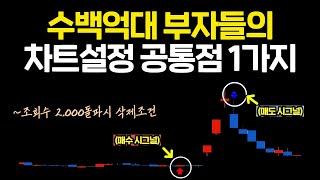 수백억대 부자들의
차트설정 공통점 1가지

~조회수 2,000돌파시 삭제조건

(매도 시그널)

(매수 시그널)